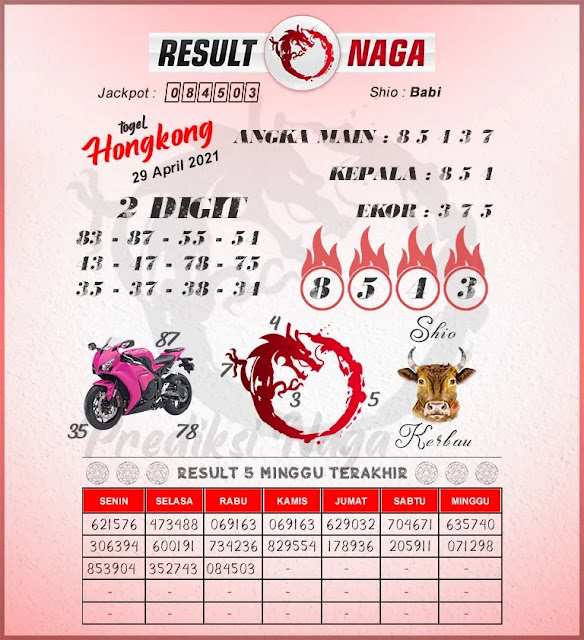 RESULT NAGA

Jackpot : 084503

Shio : Babi

togel Hongkong 29 April 2021

ANGKA MAIN : 8 5 4 3 7

KEPALA : 8 5 4

EKOR : 3 7 5

2 DIGIT

83 - 87 - 55 - 54
43 - 47 - 78 - 75
35 - 37 - 38 - 34

8 5 4 3

87
35
78

4
7
3
5

Shio
Kerbau

Prediksi Naga

RESULT 5 MINGGU TERAKHIR

| SENIN | SELASA | RABU | KAMIS | JUMAT | SABTU | MINGGU |
|---|---|---|---|---|---|---|
| 621576 | 473488 | 069163 | 069163 | 629032 | 704671 | 635740 |
| 306394 | 600191 | 734236 | 829554 | 178936 | 205911 | 071298 |
| 853904 | 352743 | 084503 | - | - | - | - |
| - | - | - | - | - | - | - |
| - | - | - | - | - | - | - |